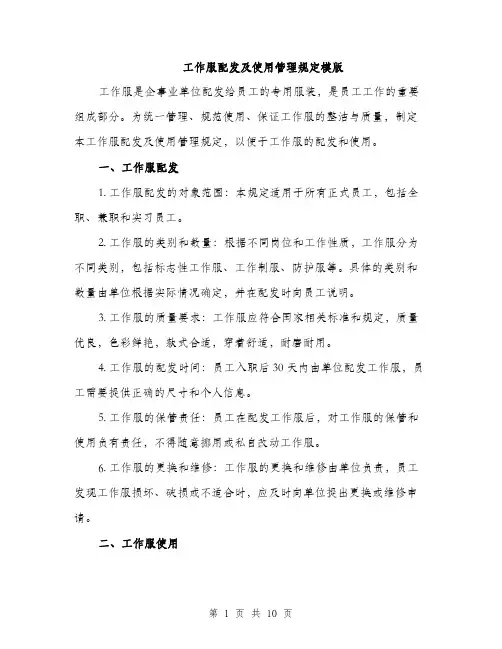 工作服配发及使用管理规定模版

工作服是企事业单位配发给员工的专用服装，是员工工作的重要组成部分。为统一管理、规范使用、保证工作服的整洁与质量，制定本工作服配发及使用管理规定，以便于工作服的配发和使用。

一、工作服配发

1. 工作服配发的对象范围：本规定适用于所有正式员工，包括全职、兼职和实习员工。

2. 工作服的类别和数量：根据不同岗位和工作性质，工作服分为不同类别，包括标志性工作服、工作制服、防护服等。具体的类别和数量由单位根据实际情况确定，并在配发时向员工说明。

3. 工作服的质量要求：工作服应符合国家相关标准和规定，质量优良，色彩鲜艳，款式合适，穿着舒适，耐磨耐用。

4. 工作服的配发时间：员工入职后 30 天内由单位配发工作服，员工需要提供正确的尺寸和个人信息。

5. 工作服的保管责任：员工在配发工作服后，对工作服的保管和使用负有责任，不得随意挪用或私自改动工作服。

6. 工作服的更换和维修：工作服的更换和维修由单位负责，员工发现工作服损坏、破损或不适合时，应及时向单位提出更换或维修申请。

二、工作服使用

第 1 页 共 10 页